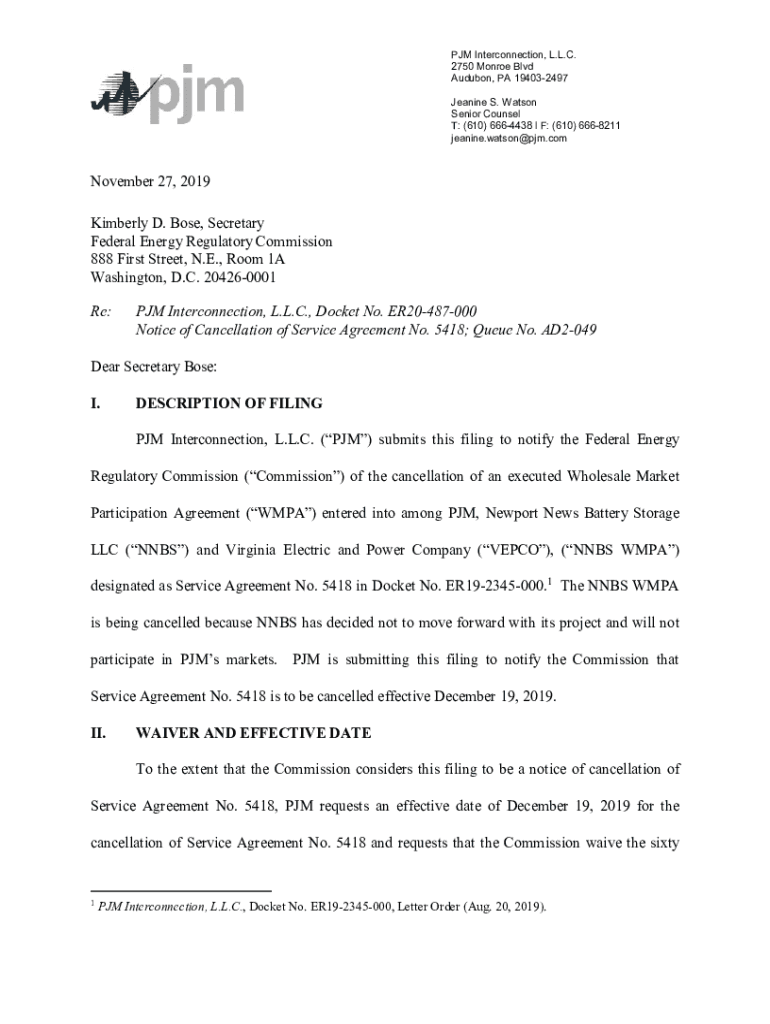 pjm

PJM Interconnection, L.L.C.
2750 Monroe Blvd
Audubon, PA 19403-2497

Jeanine S. Watson
Senior Counsel
T: (610) 666-4438 | F: (610) 666-8211
jeanine.watson@pjm.com

November 27, 2019

Kimberly D. Bose, Secretary
Federal Energy Regulatory Commission
888 First Street, N.E., Room 1A
Washington, D.C. 20426-0001

Re: PJM Interconnection, L.L.C., Docket No. ER20-487-000
Notice of Cancellation of Service Agreement No. 5418; Queue No. AD2-049

Dear Secretary Bose:

I. DESCRIPTION OF FILING

PJM Interconnection, L.L.C. ("PJM") submits this filing to notify the Federal Energy Regulatory Commission ("Commission") of the cancellation of an executed Wholesale Market Participation Agreement ("WMPA") entered into among PJM, Newport News Battery Storage LLC ("NNBS") and Virginia Electric and Power Company ("VEPCO"), ("NNBS WMPA") designated as Service Agreement No. 5418 in Docket No. ER19-2345-000.$^1$ The NNBS WMPA is being cancelled because NNBS has decided not to move forward with its project and will not participate in PJM's markets. PJM is submitting this filing to notify the Commission that Service Agreement No. 5418 is to be cancelled effective December 19, 2019.

II. WAIVER AND EFFECTIVE DATE

To the extent that the Commission considers this filing to be a notice of cancellation of Service Agreement No. 5418, PJM requests an effective date of December 19, 2019 for the cancellation of Service Agreement No. 5418 and requests that the Commission waive the sixty

$^1$ PJM Interconnection, L.L.C., Docket No. ER19-2345-000, Letter Order (Aug. 20, 2019).